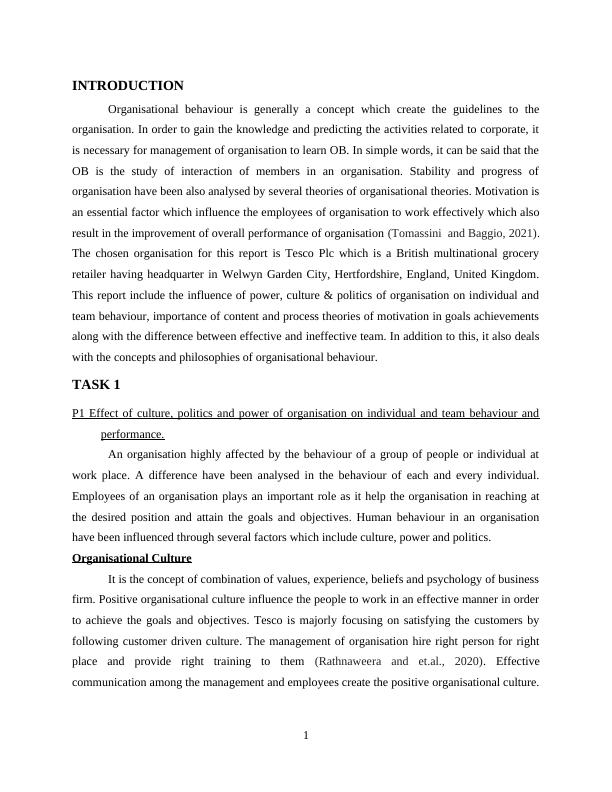 INTRODUCTION

Organisational behaviour is generally a concept which create the guidelines to the organisation. In order to gain the knowledge and predicting the activities related to corporate, it is necessary for management of organisation to learn OB. In simple words, it can be said that the OB is the study of interaction of members in an organisation. Stability and progress of organisation have been also analysed by several theories of organisational theories. Motivation is an essential factor which influence the employees of organisation to work effectively which also result in the improvement of overall performance of organisation (Tomassini and Baggio, 2021). The chosen organisation for this report is Tesco Plc which is a British multinational grocery retailer having headquarter in Welwyn Garden City, Hertfordshire, England, United Kingdom. This report include the influence of power, culture & politics of organisation on individual and team behaviour, importance of content and process theories of motivation in goals achievements along with the difference between effective and ineffective team. In addition to this, it also deals with the concepts and philosophies of organisational behaviour.

TASK 1

P1 Effect of culture, politics and power of organisation on individual and team behaviour and performance.

An organisation highly affected by the behaviour of a group of people or individual at work place. A difference have been analysed in the behaviour of each and every individual. Employees of an organisation plays an important role as it help the organisation in reaching at the desired position and attain the goals and objectives. Human behaviour in an organisation have been influenced through several factors which include culture, power and politics.

Organisational Culture

It is the concept of combination of values, experience, beliefs and psychology of business firm. Positive organisational culture influence the people to work in an effective manner in order to achieve the goals and objectives. Tesco is majorly focusing on satisfying the customers by following customer driven culture. The management of organisation hire right person for right place and provide right training to them (Rathnaweera and et.al., 2020). Effective communication among the management and employees create the positive organisational culture.

1